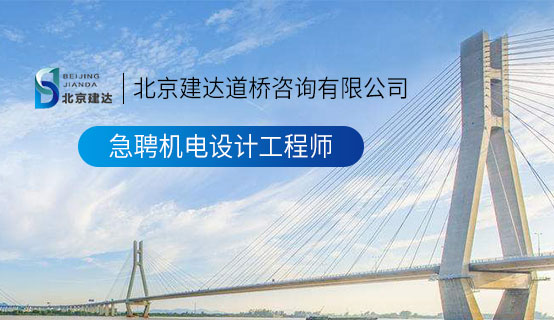 BEIJING
JIANDA
北京建达

北京建达道桥咨询有限公司

急聘机电设计工程师